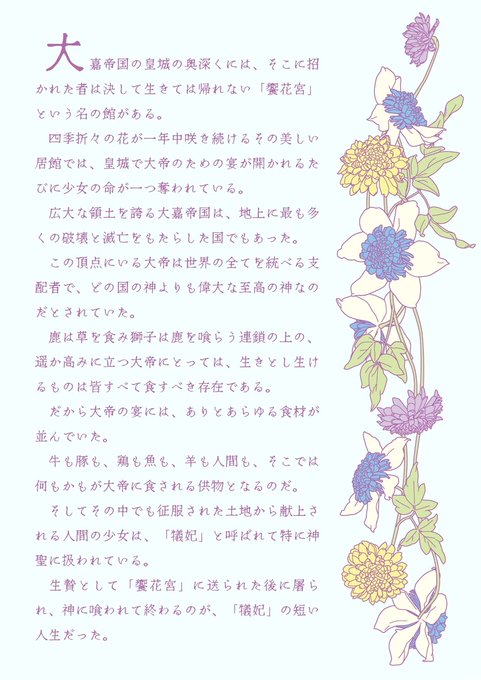 大嘉帝国の皇城の奥深くには、そこに招かれた者は決して生きては帰れない「饗花宮」という名の館がある。

四季折々の花が一年中咲き続けるその美しい居館では、皇城で大帝のための宴が開かれるたびに少女の命が一つ奪われている。

広大な領土を誇る大嘉帝国は、地上に最も多くの破壊と滅亡をもたらした国でもあった。

この頂点にいる大帝は世界の全てを統べる支配者で、どの国の神よりも偉大な至高の神なのだとされていた。

鹿は草を食み獅子は鹿を喰らう連鎖の上の、遥か高みに立つ大帝にとっては、生きとし生けるものは皆すべて食すべき存在である。

だから大帝の宴には、ありとあらゆる食材が並んでいた。

牛も豚も、鶏も魚も、羊も人間も、そこでは何もかもが大帝に食される供物となるのだ。

そしてその中でも征服された土地から献上される人間の少女は、「犠妃」と呼ばれて特に神聖に扱われている。

生贄として「饗花宮」に送られた後に屠られ、神に喰われて終わるのが、「犠妃」の短い人生だった。